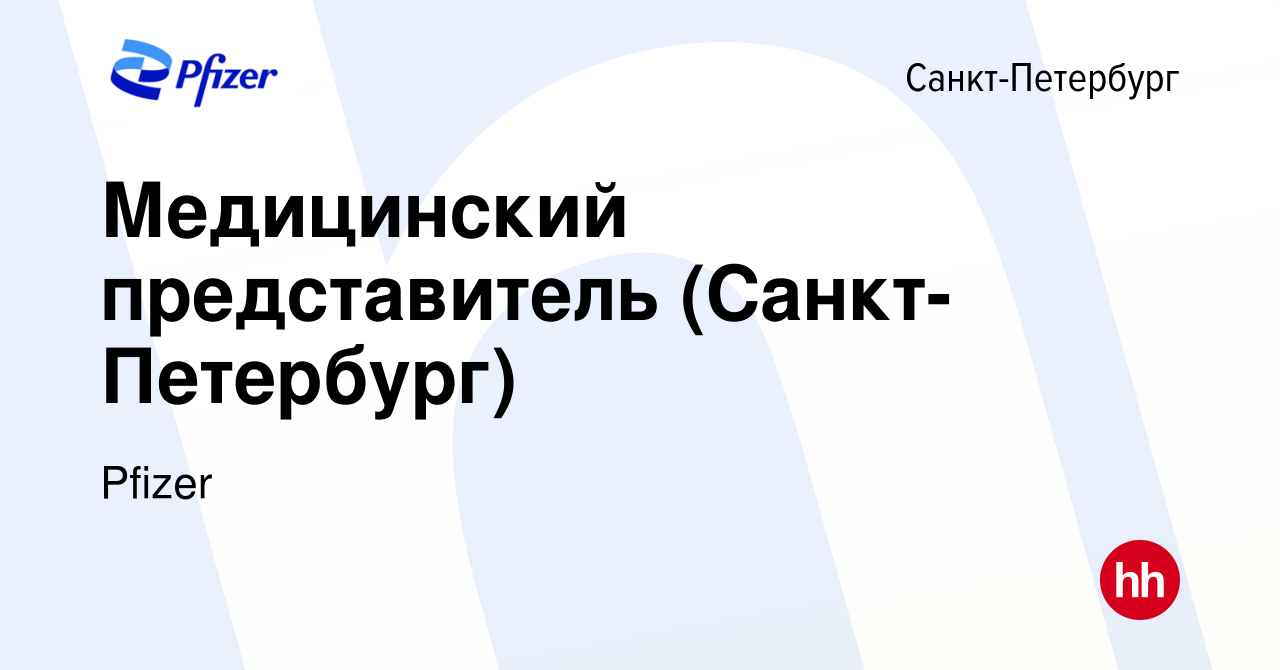 Pfizer

Санкт-Петербург

Медицинский представитель (Санкт-Петербург)

Pfizer

hh